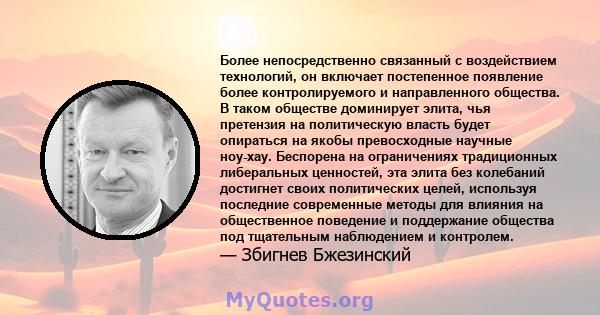 Более непосредственно связанный с воздействием технологий, он включает постепенное появление более контролируемого и направленного общества. В таком обществе доминирует элита, чья претензия на политическую власть будет опираться на якобы превосходные научные ноу-хау. Беспорена на ограничениях традиционных либеральных ценностей, эта элита без колебаний достигнет своих политических целей, используя последние современные методы для влияния на общественное поведение и поддержание общества под тщательным наблюдением и контролем.
— Збигнев Бжезинский

MyQuotes.org